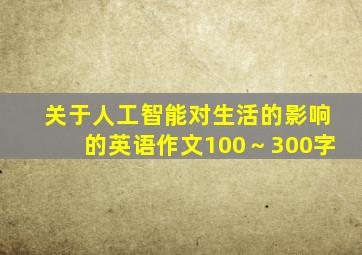 关于人工智能对生活的影响的英语作文100～300字